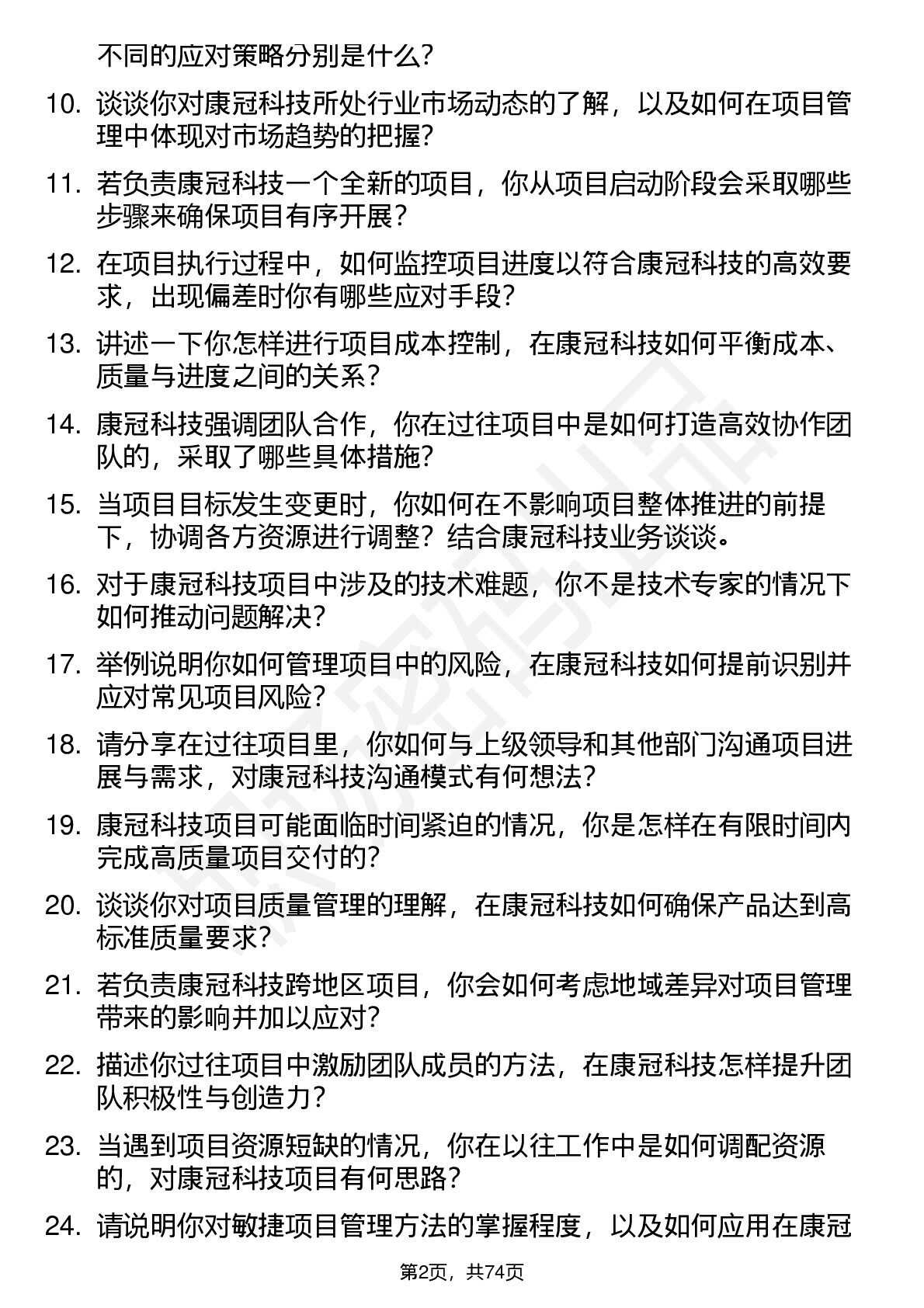 不同的应对策略分别是什么？

10. 谈谈你对康冠科技所处行业市场动态的了解，以及如何在项目管理中体现对市场趋势的把握？

11. 若负责康冠科技一个全新的项目，你从项目启动阶段会采取哪些步骤来确保项目有序开展？

12. 在项目执行过程中，如何监控项目进度以符合康冠科技的高效要求，出现偏差时你有哪些应对手段？

13. 讲述一下你怎样进行项目成本控制，在康冠科技如何平衡成本、质量与进度之间的关系？

14. 康冠科技强调团队合作，你在过往项目中是如何打造高效协作团队的，采取了哪些具体措施？

15. 当项目目标发生变更时，你如何在不影响项目整体推进的前提下，协调各方资源进行调整？结合康冠科技业务谈谈。

16. 对于康冠科技项目中涉及的技术难题，你不是技术专家的情况下如何推动问题解决？

17. 举例说明你如何管理项目中的风险，在康冠科技如何提前识别并应对常见项目风险？

18. 请分享在过往项目里，你如何与上级领导和其他部门沟通项目进展与需求，对康冠科技沟通模式有何想法？

19. 康冠科技项目可能面临时间紧迫的情况，你是怎样在有限时间内完成高质量项目交付的？

20. 谈谈你对项目质量管理的理解，在康冠科技如何确保产品达到高标准质量要求？

21. 若负责康冠科技跨地区项目，你会如何考虑地域差异对项目管理带来的影响并加以应对？

22. 描述你过往项目中激励团队成员的方法，在康冠科技怎样提升团队积极性与创造力？

23. 当遇到项目资源短缺的情况，你在以往工作中是如何调配资源的，对康冠科技项目有何思路？

24. 请说明你对敏捷项目管理方法的掌握程度，以及如何应用在康冠

第2页，共74页